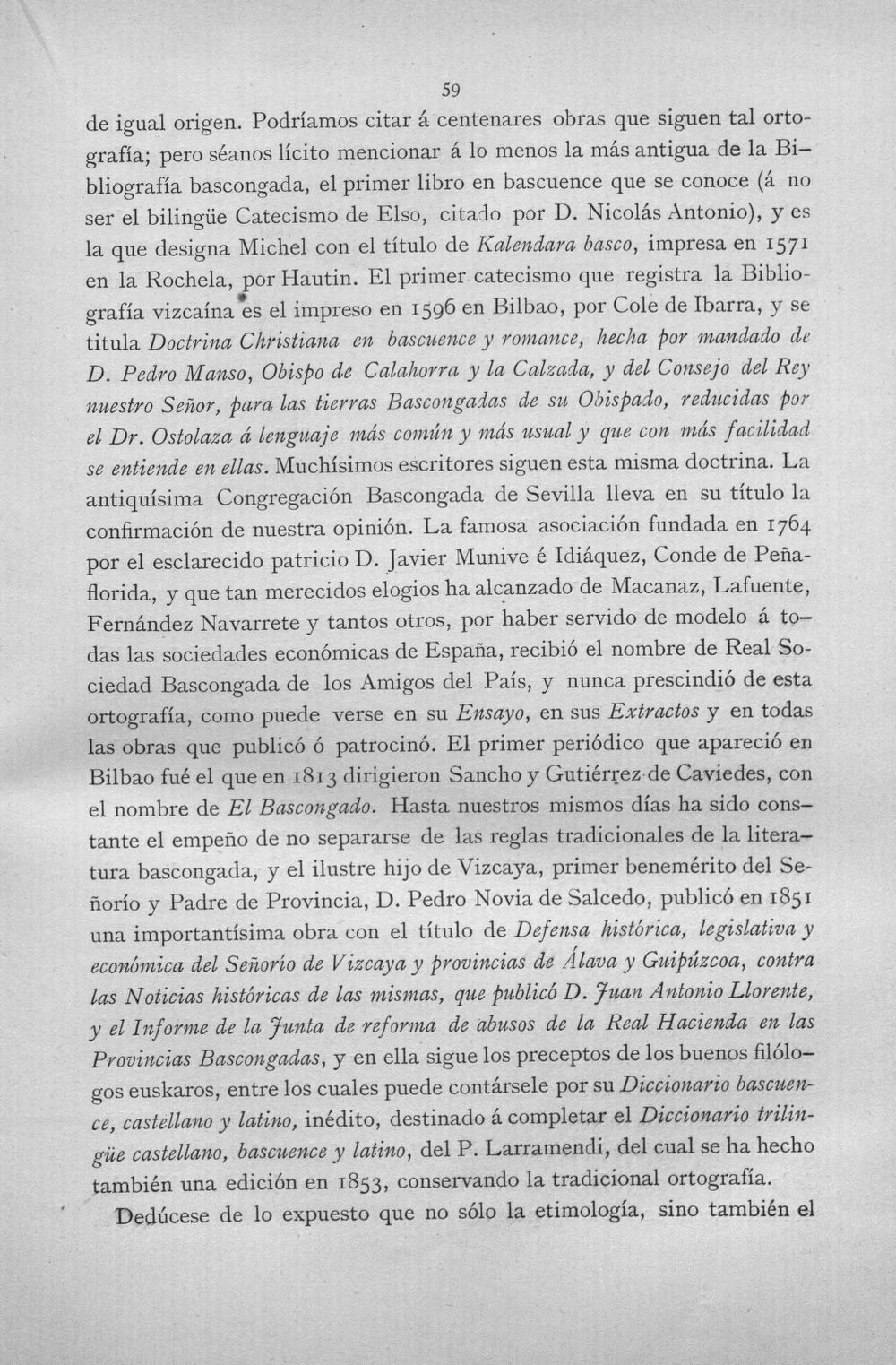 59

de igual origen. Podríamos citar á centenares obras que siguen tal ortografía; pero séanos lícito mencionar á lo menos la más antigua de la Bibliografía bascongada, el primer libro en bascuence que se conoce (á no ser el bilingüe Catecismo de Elso, citado por D. Nicolás Antonio), y es la que designa Michel con el título de Kalendara basco, impresa en 1571 en la Rochela, por Hautin. El primer catecismo que registra la Bibliografía vizcaína es el impreso en 1596 en Bilbao, por Cole de Ibarra, y se titula Doctrina Christiana en bascuence y romance, hecha por mandado de D. Pedro Manso, Obispo de Calahorra y la Calzada, y del Consejo del Rey nuestro Señor, para las tierras Bascongadas de su Obispado, reducidas por el Dr. Ostolaza á lenguaje más común y más usual y que con más facilidad se entiende en ellas. Muchísimos escritores siguen esta misma doctrina. La antiquísima Congregación Bascongada de Sevilla lleva en su título la confirmación de nuestra opinión. La famosa asociación fundada en 1764 por el esclarecido patricio D. Javier Munive é Idiáquez, Conde de Peñaflorida, y que tan merecidos elogios ha alcanzado de Macanaz, Lafuente, Fernández Navarrete y tantos otros, por haber servido de modelo á todas las sociedades económicas de España, recibió el nombre de Real Sociedad Bascongada de los Amigos del País, y nunca prescindió de esta ortografía, como puede verse en su Ensayo, en sus Extractos y en todas las obras que publicó ó patrocinó. El primer periódico que apareció en Bilbao fué el que en 1813 dirigieron Sancho y Gutiérrez de Caviedes, con el nombre de El Bascongado. Hasta nuestros mismos días ha sido constante el empeño de no separarse de las reglas tradicionales de la literatura bascongada, y el ilustre hijo de Vizcaya, primer benemérito del Señorío y Padre de Provincia, D. Pedro Novia de Salcedo, publicó en 1851 una importantísima obra con el título de Defensa histórica, legislativa y económica del Señorío de Vizcaya y provincias de Álava y Guipúzcoa, contra las Noticias históricas de las mismas, que publicó D. Juan Antonio Llorente, y el Informe de la Junta de reforma de abusos de la Real Hacienda en las Provincias Bascongadas, y en ella sigue los preceptos de los buenos filólogos euskaros, entre los cuales puede contársele por su Diccionario bascuence, castellano y latino, inédito, destinado á completar el Diccionario trilingüe castellano, bascuence y latino, del P. Larramendi, del cual se ha hecho también una edición en 1853, conservando la tradicional ortografía.

Dedúcese de lo expuesto que no sólo la etimología, sino también el